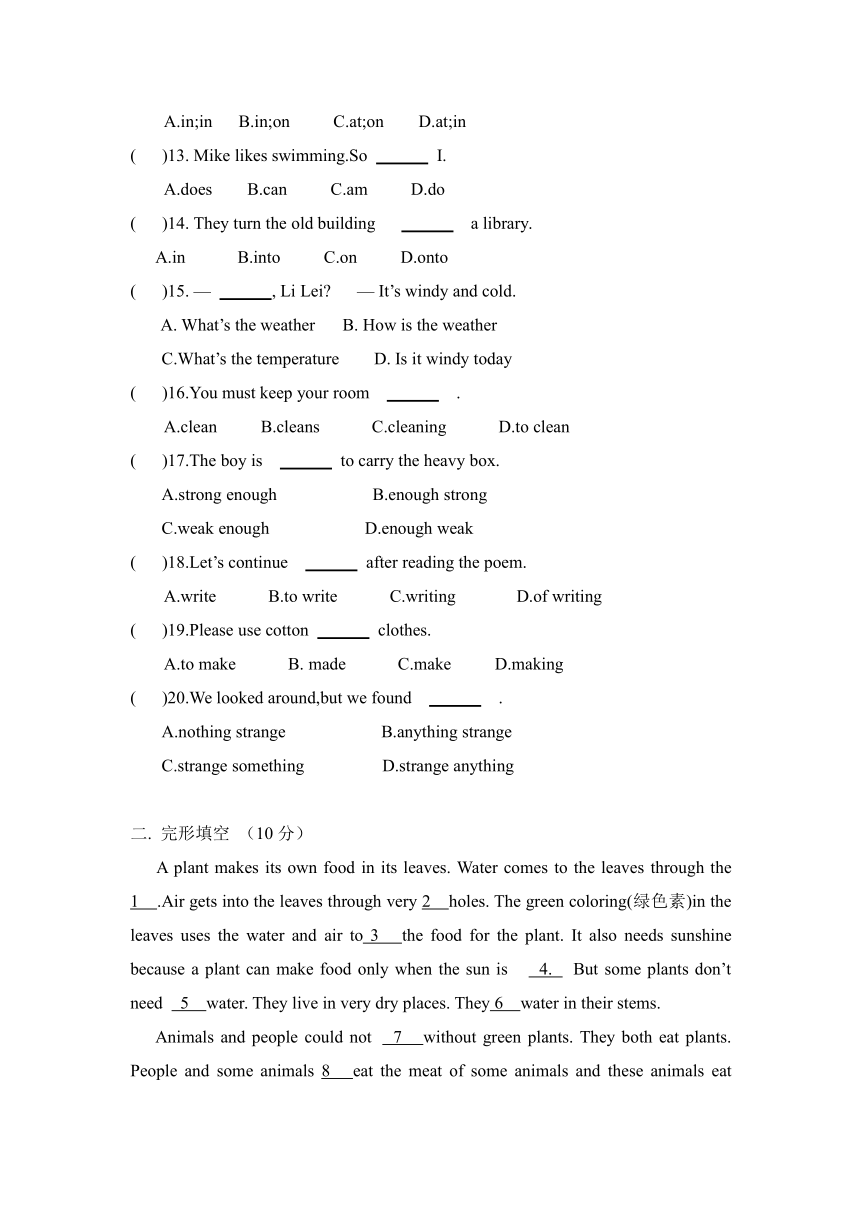 A.in;in B.in;on C.at;on D.at;in

( )13. Mike likes swimming.So ______ I.

A.does B.can C.am D.do

( )14. They turn the old building ______ a library.

A.in B.into C.on D.onto

( )15. — ______, Li Lei? — It's windy and cold.

A. What's the weather B. How is the weather

C.What's the temperature D. Is it windy today

( )16.You must keep your room ______ .

A.clean B.cleans C.cleaning D.to clean

( )17.The boy is ______ to carry the heavy box.

A.strong enough B.enough strong

C.weak enough D.enough weak

( )18.Let's continue ______ after reading the poem.

A.write B.to write C.writing D.of writing

( )19.Please use cotton ______ clothes.

A.to make B. made C.make D.making

( )20.We looked around,but we found ______ .

A.nothing strange B.anything strange

C.strange something D.strange anything

二. 完形填空 （10 分）

A plant makes its own food in its leaves. Water comes to the leaves through the 1 .Air gets into the leaves through very 2 holes. The green coloring(绿色素)in the leaves uses the water and air to 3 the food for the plant. It also needs sunshine because a plant can make food only when the sun is 4. But some plants don't need 5 water. They live in very dry places. They 6 water in their stems.

Animals and people could not 7 without green plants. They both eat plants. People and some animals 8 eat the meat of some animals and these animals eat